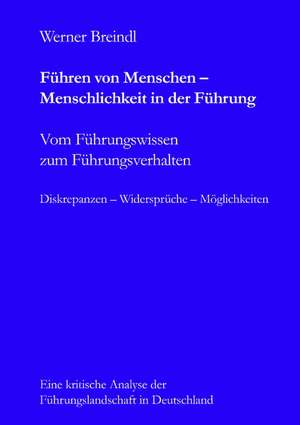 Werner Breindl

Führen von Menschen – Menschlichkeit in der Führung

Vom Führungswissen zum Führungsverhalten

Diskrepanzen – Widersprüche – Möglichkeiten

Eine kritische Analyse der Führungslandschaft in Deutschland